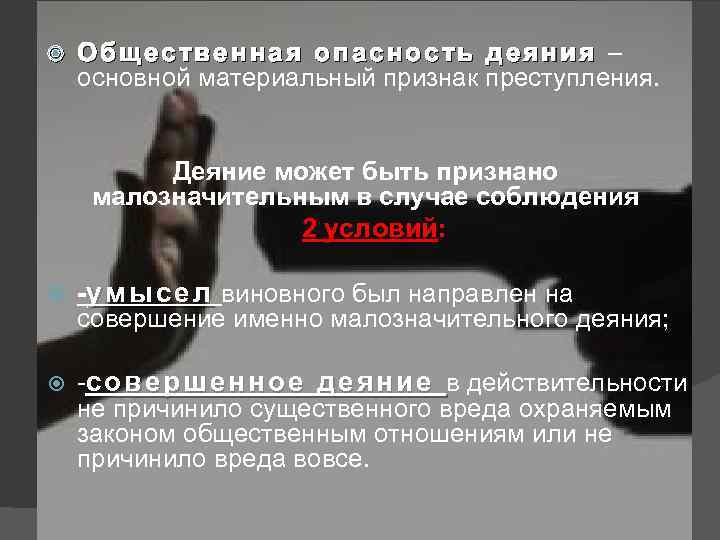 Общественная опасность деяния – основной материальный признак преступления.

Деяние может быть признано малозначительным в случае соблюдения 2 условий:

-умысел виновного был направлен на совершение именно малозначительного деяния;

-совершенное деяние в действительности не причинило существенного вреда охраняемым законом общественным отношениям или не причинило вреда вовсе.